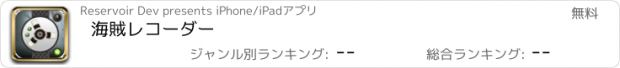 Reservoir Dev presents iPhone/iPadアプリ

無料

海賊レコーダー

ジャンル別ランキング: --

総合ランキング: --